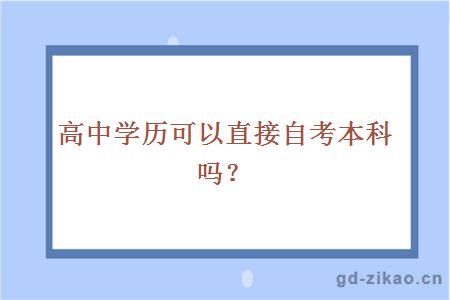 高中学历可以直接自考本科吗？

gd-zikao.cn